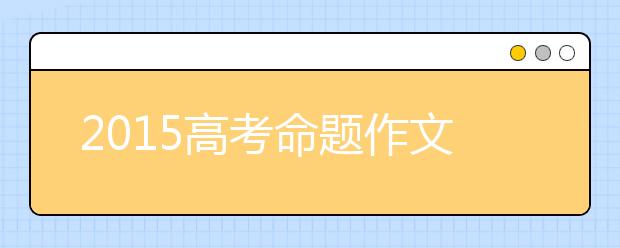 2015高考命题作文